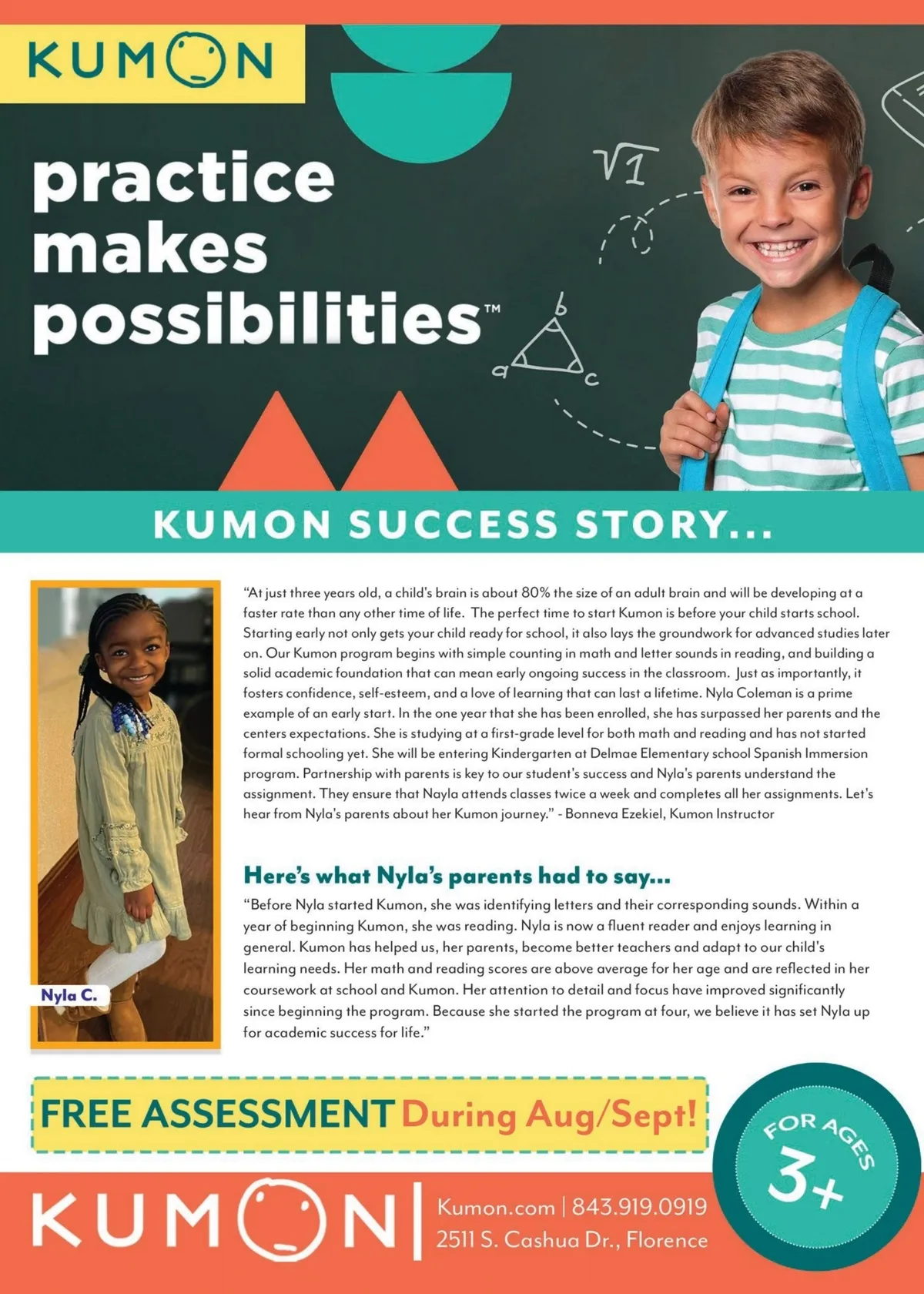 KUMON

practice makes possibilities™

$\sqrt{1}$

b a c

KUMON SUCCESS STORY...

Nyla C.

"At just three years old, a child's brain is about 80% the size of an adult brain and will be developing at a faster rate than any other time of life. The perfect time to start Kumon is before your child starts school. Starting early not only gets your child ready for school, it also lays the groundwork for advanced studies later on. Our Kumon program begins with simple counting in math and letter sounds in reading, and building a solid academic foundation that can mean early ongoing success in the classroom. Just as importantly, it fosters confidence, self-esteem, and a love of learning that can last a lifetime. Nyla Coleman is a prime example of an early start. In the one year that she has been enrolled, she has surpassed her parents and the centers expectations. She is studying at a first-grade level for both math and reading and has not started formal schooling yet. She will be entering Kindergarten at Delmae Elementary school Spanish Immersion program. Partnership with parents is key to our student's success and Nyla's parents understand the assignment. They ensure that Nayla attends classes twice a week and completes all her assignments. Let's hear from Nyla's parents about her Kumon journey." - Bonneva Ezekiel, Kumon Instructor

Here's what Nyla's parents had to say...

"Before Nyla started Kumon, she was identifying letters and their corresponding sounds. Within a year of beginning Kumon, she was reading. Nyla is now a fluent reader and enjoys learning in general. Kumon has helped us, her parents, become better teachers and adapt to our child's learning needs. Her math and reading scores are above average for her age and are reflected in her coursework at school and Kumon. Her attention to detail and focus have improved significantly since beginning the program. Because she started the program at four, we believe it has set Nyla up for academic success for life."

FREE ASSESSMENT During Aug/Sept!

FOR AGES 3+

KUMON

Kumon.com | 843.919.0919
2511 S. Cashua Dr., Florence